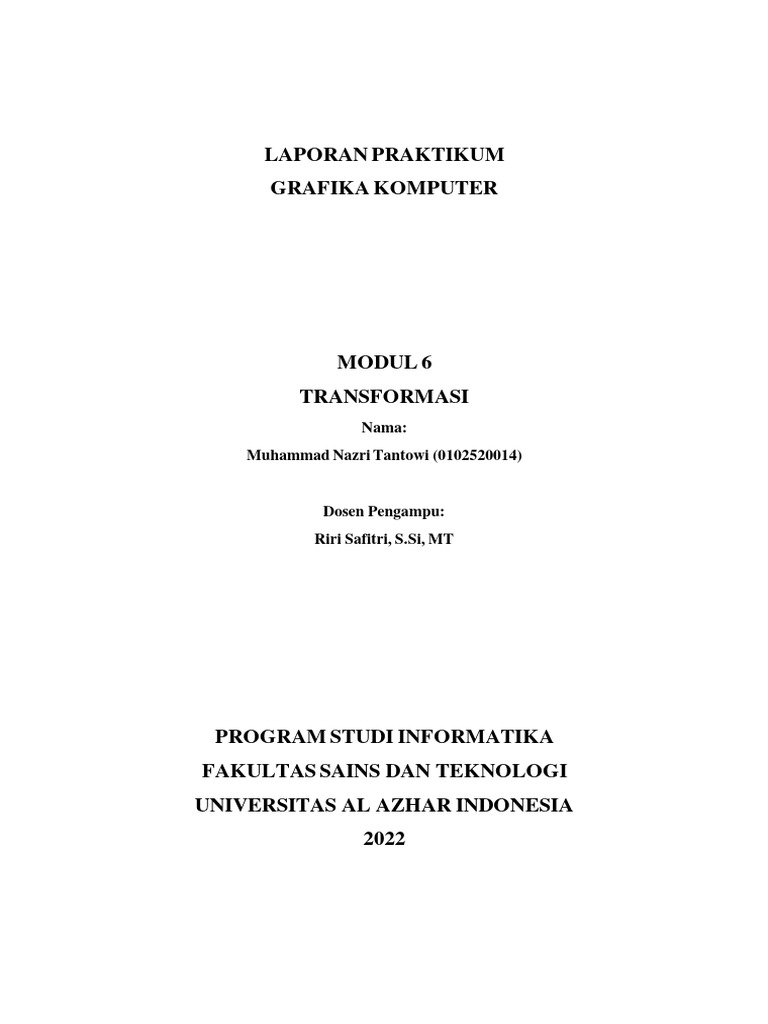 LAPORAN PRAKTIKUM
GRAFIKA KOMPUTER

MODUL 6
TRANSFORMASI
Nama:
Muhammad Nazri Tantowi (0102520014)

Dosen Pengampu:
Riri Safitri, S.Si, MT

PROGRAM STUDI INFORMATIKA
FAKULTAS SAINS DAN TEKNOLOGI
UNIVERSITAS AL AZHAR INDONESIA
2022